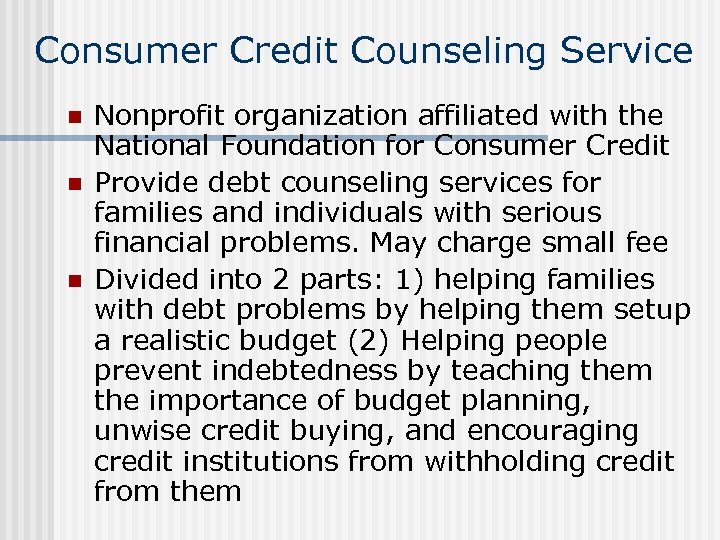 Consumer Credit Counseling Service

• Nonprofit organization affiliated with the National Foundation for Consumer Credit
• Provide debt counseling services for families and individuals with serious financial problems. May charge small fee
• Divided into 2 parts: 1) helping families with debt problems by helping them setup a realistic budget (2) Helping people prevent indebtedness by teaching them the importance of budget planning, unwise credit buying, and encouraging credit institutions from withholding credit from them